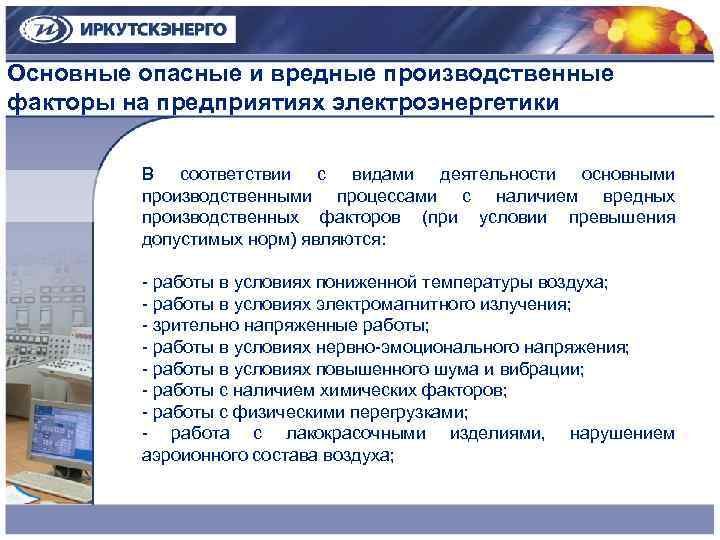 ИРКУТСКЭНЕРГО

Основные опасные и вредные производственные факторы на предприятиях электроэнергетики

В соответствии с видами деятельности основными производственными процессами с наличием вредных производственных факторов (при условии превышения допустимых норм) являются:

- работы в условиях пониженной температуры воздуха;
- работы в условиях электромагнитного излучения;
- зрительно напряженные работы;
- работы в условиях нервно-эмоционального напряжения;
- работы в условиях повышенного шума и вибрации;
- работы с наличием химических факторов;
- работы с физическими перегрузками;
- работа с лакокрасочными изделиями, нарушением аэроионного состава воздуха;